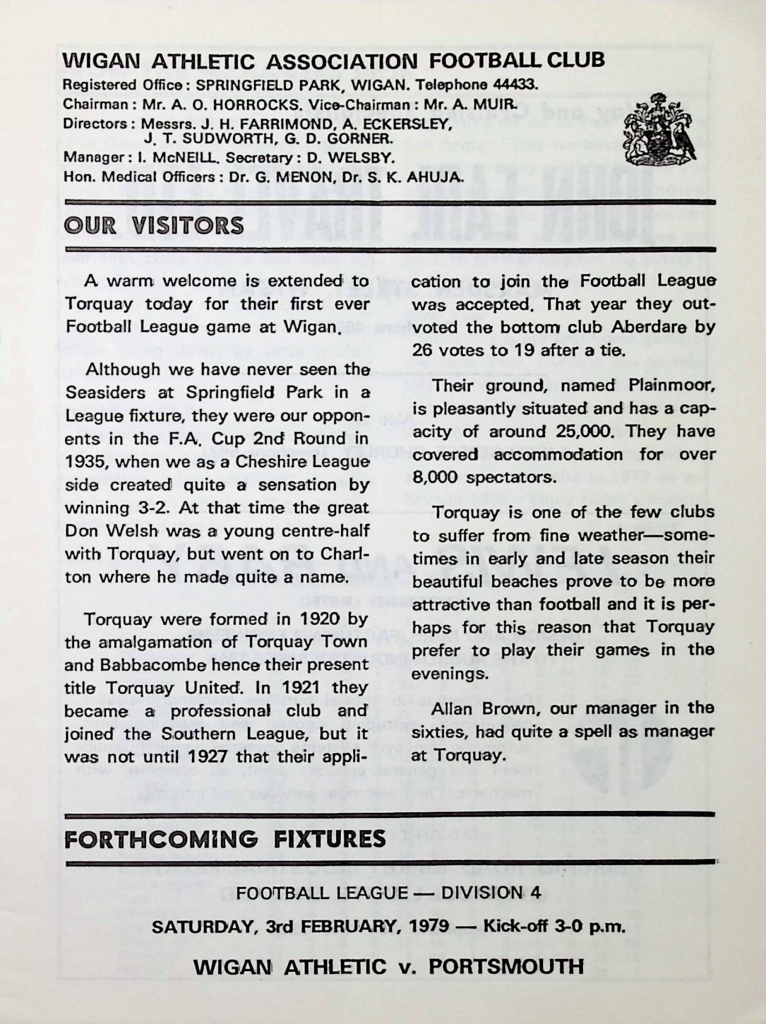 WIGAN ATHLETIC ASSOCIATION FOOTBALL CLUB
Registered Office: SPRINGFIELD PARK, WIGAN. Telephone 44433.
Chairman: Mr. A. O. HORROCKS. Vice-Chairman: Mr. A. MUIR.
Directors: Messrs. J. H. FARRIMOND, A. ECKERSLEY, J. T. SUDWORTH, G. D. GORNER.
Manager: I. McNEILL. Secretary: D. WELSBY.
Hon. Medical Officers: Dr. G. MENON, Dr. S. K. AHUJA.

OUR VISITORS

A warm welcome is extended to Torquay today for their first ever Football League game at Wigan.

Although we have never seen the Seasiders at Springfield Park in a League fixture, they were our opponents in the F.A. Cup 2nd Round in 1935, when we as a Cheshire League side created quite a sensation by winning 3-2. At that time the great Don Welsh was a young centre-half with Torquay, but went on to Charlton where he made quite a name.

Torquay were formed in 1920 by the amalgamation of Torquay Town and Babbacombe hence their present title Torquay United. In 1921 they became a professional club and joined the Southern League, but it was not until 1927 that their application to join the Football League was accepted. That year they outvoted the bottom club Aberdare by 26 votes to 19 after a tie.

Their ground, named Plainmoor, is pleasantly situated and has a capacity of around 25,000. They have covered accommodation for over 8,000 spectators.

Torquay is one of the few clubs to suffer from fine weather—sometimes in early and late season their beautiful beaches prove to be more attractive than football and it is perhaps for this reason that Torquay prefer to play their games in the evenings.

Allan Brown, our manager in the sixties, had quite a spell as manager at Torquay.

FORTHCOMING FIXTURES

FOOTBALL LEAGUE — DIVISION 4
SATURDAY, 3rd FEBRUARY, 1979 — Kick-off 3-0 p.m.
WIGAN ATHLETIC v. PORTSMOUTH